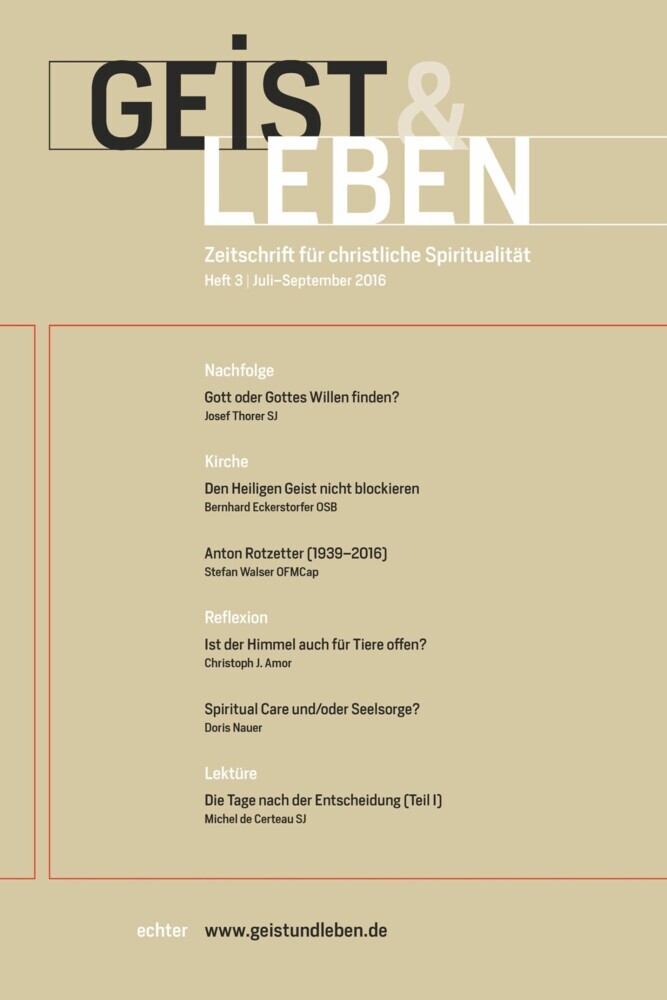 GEIST & LEBEN

Zeitschrift für christliche Spiritualität
Heft 3 | Juli–September 2016

Nachfolge

Gott oder Gottes Willen finden?
Josef Thorer SJ

Kirche

Den Heiligen Geist nicht blockieren
Bernhard Eckerstorfer OSB

Anton Rotzetter (1939–2016)
Stefan Walser OFMCap

Reflexion

Ist der Himmel auch für Tiere offen?
Christoph J. Amor

Spiritual Care und/oder Seelsorge?
Doris Nauer

Lektüre

Die Tage nach der Entscheidung (Teil I)
Michel de Certeau SJ

echter www.geistundleben.de